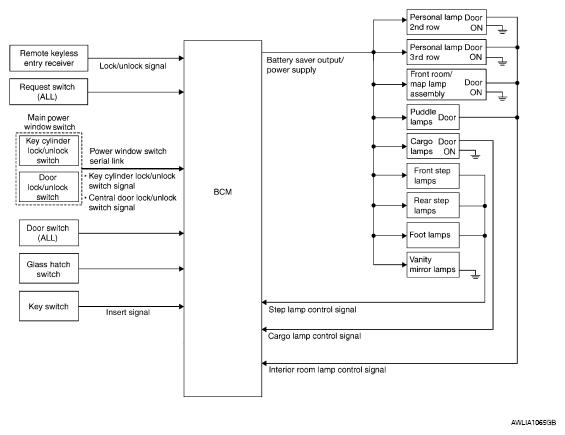 Remote keyless entry receiver

Lock/unlock signal

Request switch (ALL)

Main power window switch

Key cylinder lock/unlock switch

Door lock/unlock switch

Power window switch serial link

• Key cylinder lock/unlock switch signal

• Central door lock/unlock switch signal

Door switch (ALL)

Glass hatch switch

Key switch

Insert signal

BCM

Battery saver output/ power supply

Personal lamp 2nd row Door ON

Personal lamp 3rd row Door ON

Front room/ map lamp assembly Door ON

Puddle lamps Door

Cargo lamps Door ON

Front step lamps

Rear step lamps

Foot lamps

Vanity mirror lamps

Step lamp control signal

Cargo lamp control signal

Interior room lamp control signal

AWLIA1065GB